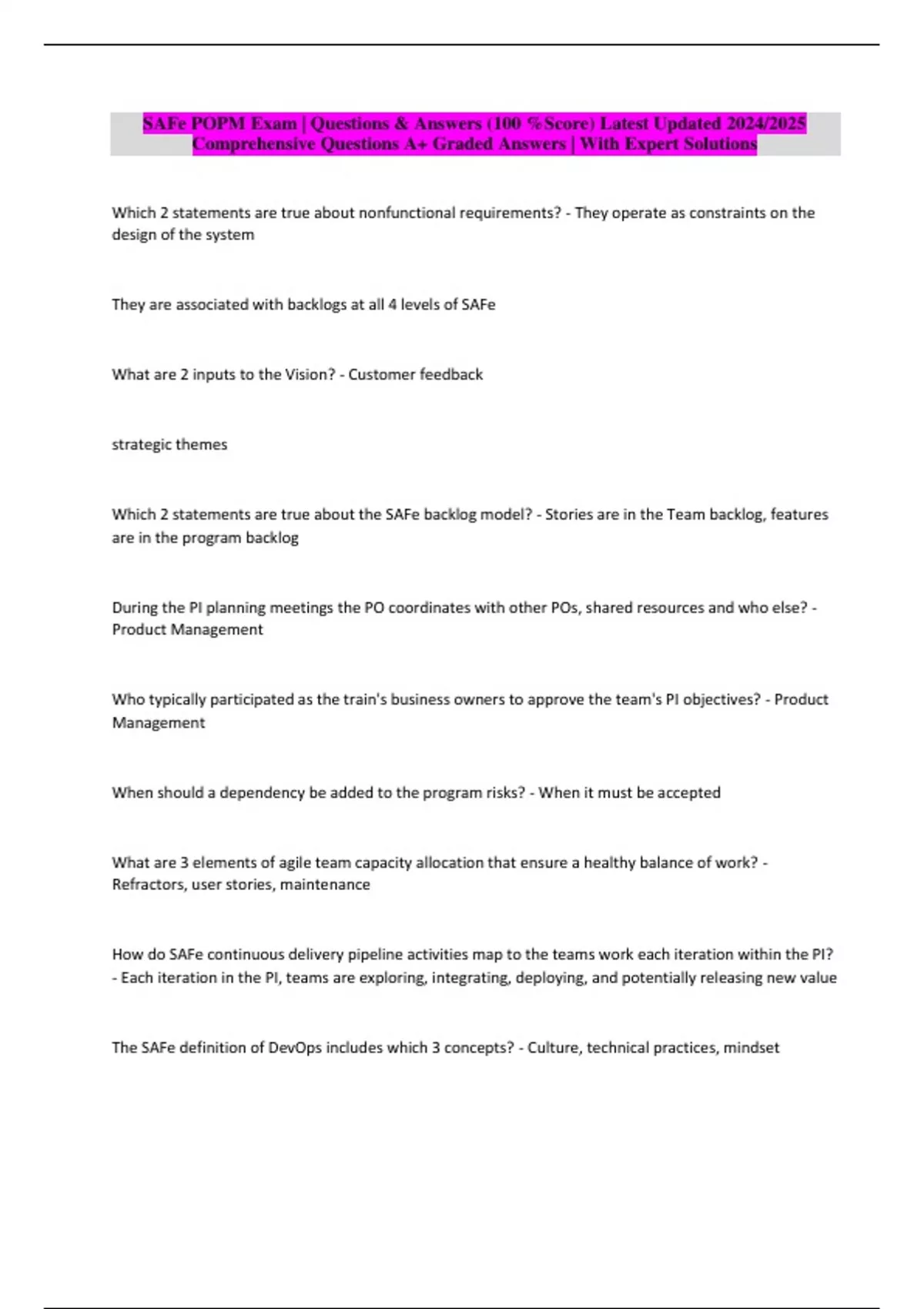 SAFe POPM Exam | Questions & Answers (100 %Score) Latest Updated 2024/2025 Comprehensive Questions A+ Graded Answers | With Expert Solutions

Which 2 statements are true about nonfunctional requirements? - They operate as constraints on the design of the system

They are associated with backlogs at all 4 levels of SAFe

What are 2 inputs to the Vision? - Customer feedback

strategic themes

Which 2 statements are true about the SAFe backlog model? - Stories are in the Team backlog, features are in the program backlog

During the PI planning meetings the PO coordinates with other POs, shared resources and who else? - Product Management

Who typically participated as the train's business owners to approve the team's PI objectives? - Product Management

When should a dependency be added to the program risks? - When it must be accepted

What are 3 elements of agile team capacity allocation that ensure a healthy balance of work? - Refractors, user stories, maintenance

How do SAFe continuous delivery pipeline activities map to the teams work each iteration within the PI? - Each iteration in the PI, teams are exploring, integrating, deploying, and potentially releasing new value

The SAFe definition of DevOps includes which 3 concepts? - Culture, technical practices, mindset